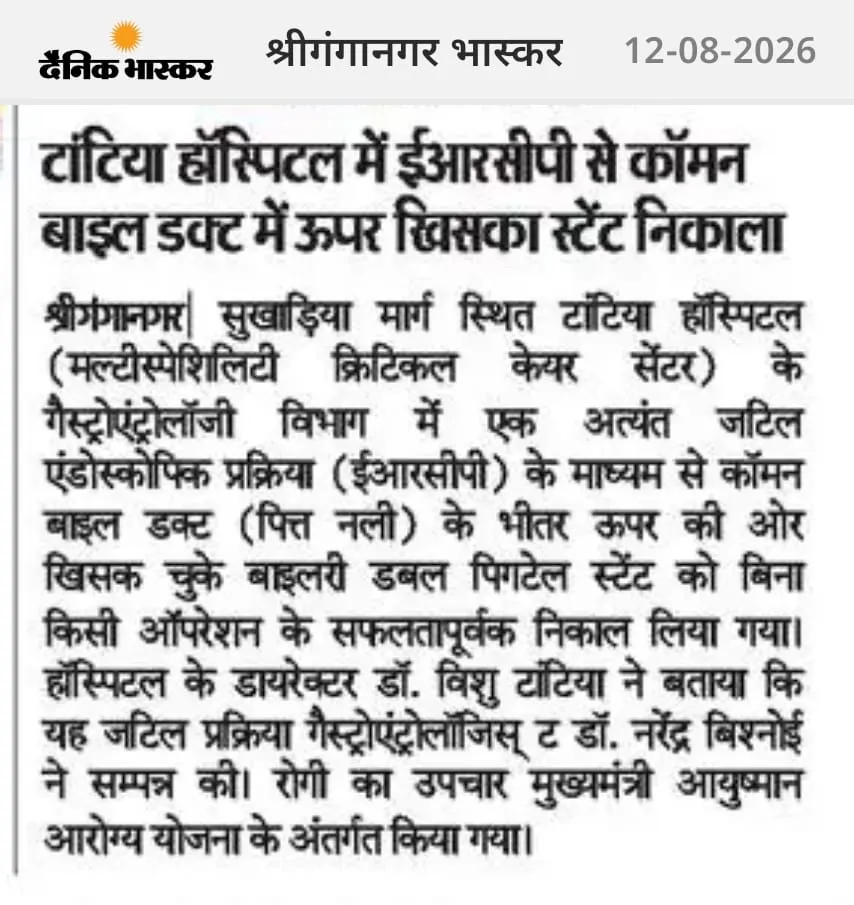 दैनिक भास्कर श्रीगंगानगर भास्कर 12-08-2026

टांटिया हॉस्पिटल में ईआरसीपी से कॉमन बाइल डक्ट में ऊपर खिसका स्टेंट निकाला

श्रीगंगानगर| सुखाड़िया मार्ग स्थित टांटिया हॉस्पिटल (मल्टीस्पेशिलिटी क्रिटिकल केयर सेंटर) के गैस्ट्रोएंट्रोलॉजी विभाग में एक अत्यंत जटिल एंडोस्कोपिक प्रक्रिया (ईआरसीपी) के माध्यम से कॉमन बाइल डक्ट (पित्त नली) के भीतर ऊपर की ओर खिसक चुके बाइलरी डबल पिगटेल स्टेंट को बिना किसी ऑपरेशन के सफलतापूर्वक निकाल लिया गया। हॉस्पिटल के डायरेक्टर डॉ. विशु टांटिया ने बताया कि यह जटिल प्रक्रिया गैस्ट्रोएंट्रोलॉजिस् ट डॉ. नरेंद्र बिश्नोई ने सम्पन्न की। रोगी का उपचार मुख्यमंत्री आयुष्मान आरोग्य योजना के अंतर्गत किया गया।